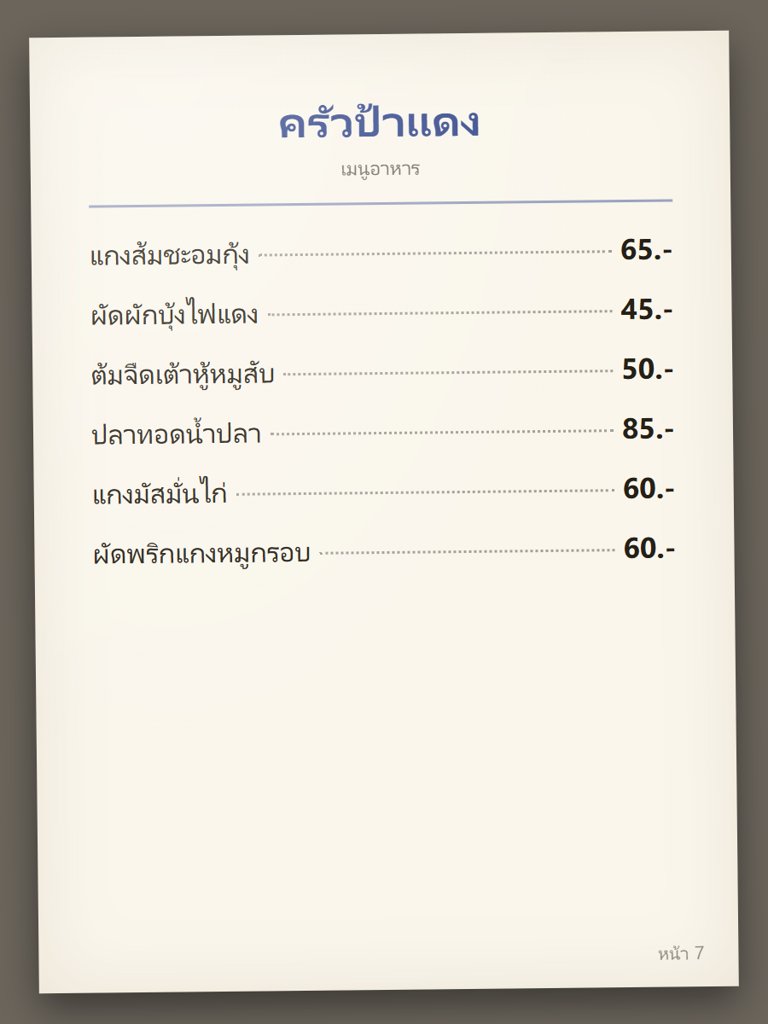 ครัวป้าแดง

เมนูอาหาร

แกงส้มชะอมกุ้ง 65.-

ผัดผักบุ้งไฟแดง 45.-

ต้มจืดเต้าหู้หมูสับ 50.-

ปลาทอดน้ำปลา 85.-

แกงมัสมั่นไก่ 60.-

ผัดพริกแกงหมูกรอบ 60.-

หน้า 7